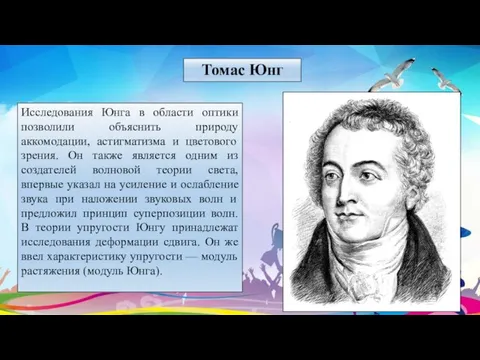 Томас Юнг

Исследования Юнга в области оптики позволили объяснить природу аккомодации, астигматизма и цветового зрения. Он также является одним из создателей волновой теории света, впервые указал на усиление и ослабление звука при наложении звуковых волн и предложил принцип суперпозиции волн. В теории упругости Юнгу принадлежат исследования деформации сдвига. Он же ввел характеристику упругости — модуль растяжения (модуль Юнга).